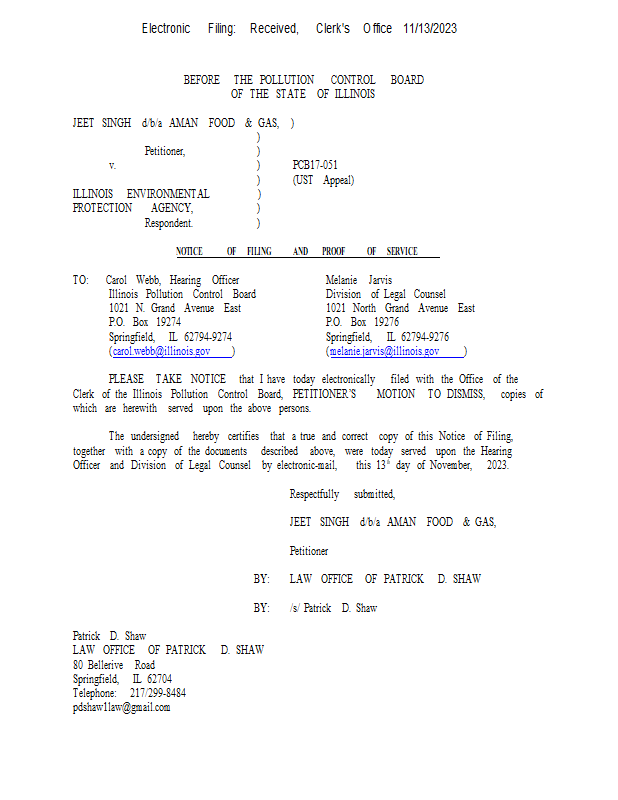 Electronic Filing: Received, Clerk's Office 11/13/2023

BEFORE THE POLLUTION CONTROL BOARD
OF THE STATE OF ILLINOIS

JEET SINGH d/b/a AMAN FOOD & GAS, )
)
Petitioner, )
v. ) PCB17-051
) (UST Appeal)
ILLINOIS ENVIRONMENTAL )
PROTECTION AGENCY, )
Respondent. )

NOTICE OF FILING AND PROOF OF SERVICE

TO: Carol Webb, Hearing Officer
Illinois Pollution Control Board
1021 N. Grand Avenue East
P.O. Box 19274
Springfield, IL 62794-9274
(carol.webb@illinois.gov)

Melanie Jarvis
Division of Legal Counsel
1021 North Grand Avenue East
P.O. Box 19276
Springfield, IL 62794-9276
(melanie.jarvis@illinois.gov)

PLEASE TAKE NOTICE that I have today electronically filed with the Office of the Clerk of the Illinois Pollution Control Board, PETITIONER'S MOTION TO DISMISS, copies of which are herewith served upon the above persons.

The undersigned hereby certifies that a true and correct copy of this Notice of Filing, together with a copy of the documents described above, were today served upon the Hearing Officer and Division of Legal Counsel by electronic-mail, this 13$^{th}$ day of November, 2023.

Respectfully submitted,

JEET SINGH d/b/a AMAN FOOD & GAS,

Petitioner

BY: LAW OFFICE OF PATRICK D. SHAW

BY: /s/ Patrick D. Shaw

Patrick D. Shaw
LAW OFFICE OF PATRICK D. SHAW
80 Bellerive Road
Springfield, IL 62704
Telephone: 217/299-8484
pdshaw1law@gmail.com